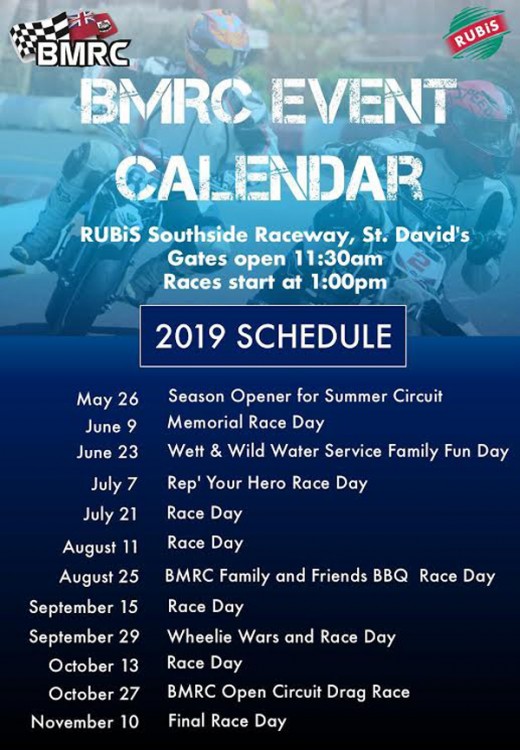 BMRC

RUBiS

BMRC EVENT CALENDAR

RUBiS Southside Raceway, St. David's
Gates open 11:30am
Races start at 1:00pm

2019 SCHEDULE

| | |
|---|---|
| May 26 | Season Opener for Summer Circuit |
| June 9 | Memorial Race Day |
| June 23 | Wett & Wild Water Service Family Fun Day |
| July 7 | Rep' Your Hero Race Day |
| July 21 | Race Day |
| August 11 | Race Day |
| August 25 | BMRC Family and Friends BBQ Race Day |
| September 15 | Race Day |
| September 29 | Wheelie Wars and Race Day |
| October 13 | Race Day |
| October 27 | BMRC Open Circuit Drag Race |
| November 10 | Final Race Day |